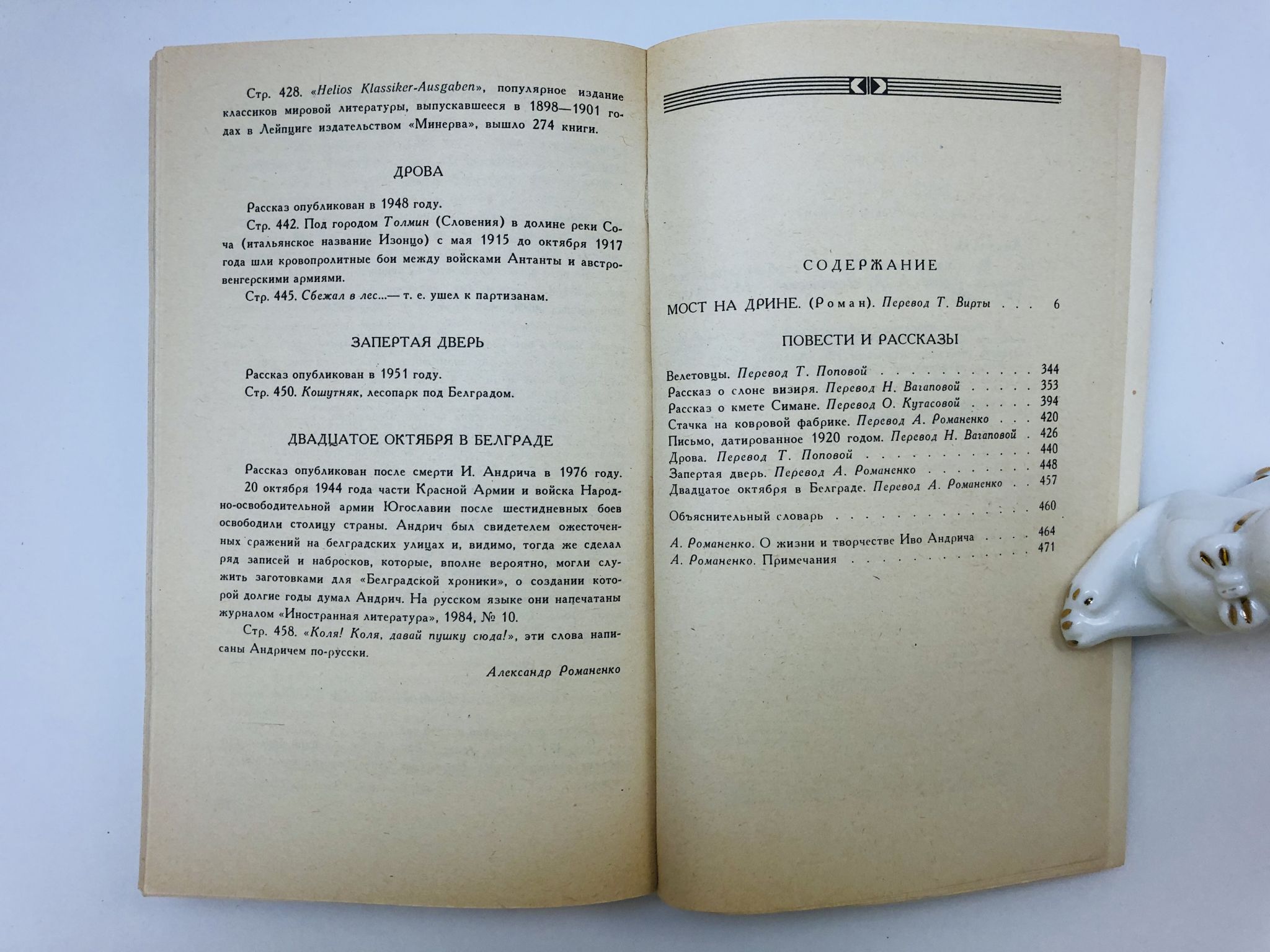 Стр. 428. «Helios Klassiker-Ausgaben», популярное издание классиков мировой литературы, выпускавшееся в 1898—1901 годах в Лейпциге издательством «Минерва», вышло 274 книги.

ДРОВА

Рассказ опубликован в 1948 году.

Стр. 442. Под городом Толмин (Словения) в долине реки Соча (итальянское название Изонцо) с мая 1915 до октября 1917 года шли кровопролитные бои между войсками Антанты и австро-венгерскими армиями.

Стр. 445. Сбежал в лес...— т. е. ушел к партизанам.

ЗАПЕРТАЯ ДВЕРЬ

Рассказ опубликован в 1951 году.

Стр. 450. Кошутняк, лесопарк под Белградом.

ДВАДЦАТОЕ ОКТЯБРЯ В БЕЛГРАДЕ

Рассказ опубликован после смерти И. Андрича в 1976 году.

20 октября 1944 года части Красной Армии и войска Народно-освободительной армии Югославии после шестидневных боев освободили столицу страны. Андрич был свидетелем ожесточенных сражений на белградских улицах и, видимо, тогда же сделал ряд записей и набросков, которые, вполне вероятно, могли служить заготовками для «Белградской хроники», о создании которой долгие годы думал Андрич. На русском языке они напечатаны журналом «Иностранная литература», 1984, № 10.

Стр. 458. «Коля! Коля, давай пушку сюда!», эти слова написаны Андричем по-русски.

Александр Романенко

СОДЕРЖАНИЕ

МОСТ НА ДРИНЕ. (Роман). Перевод Т. Вирты 6

ПОВЕСТИ И РАССКАЗЫ

Велетовцы. Перевод Т. Поповой 344
Рассказ о слоне визиря. Перевод Н. Вагаповой 353
Рассказ о кмете Симане. Перевод О. Кутасовой 394
Стачка на ковровой фабрике. Перевод А. Романенко 420
Письмо, датированное 1920 годом. Перевод Н. Вагаповой 426
Дрова. Перевод Т. Поповой 440
Запертая дверь. Перевод А. Романенко 448
Двадцатое октября в Белграде. Перевод А. Романенко 457

Объяснительный словарь 460

А. Романенко. О жизни и творчестве Иво Андрича 464
А. Романенко. Примечания 471